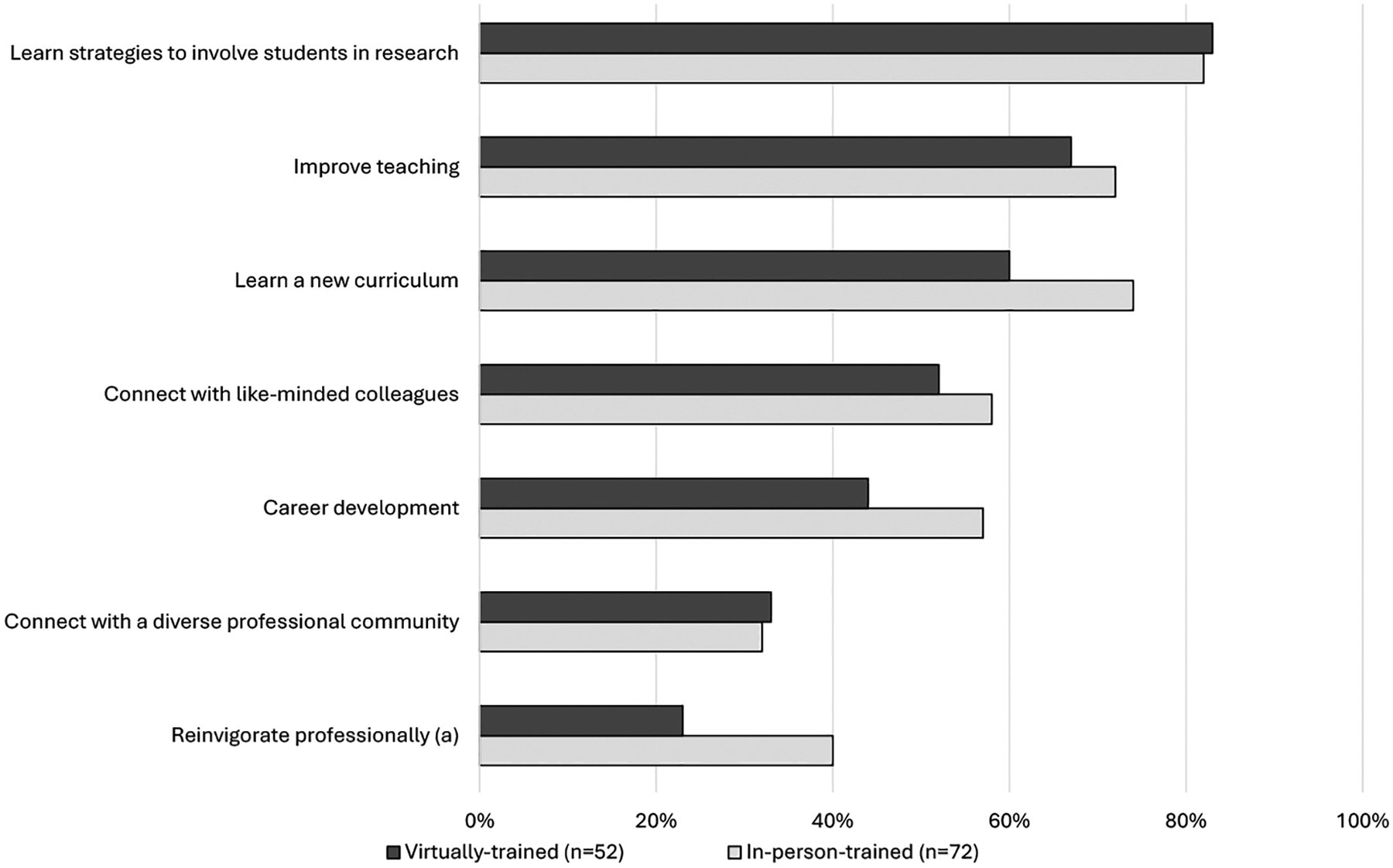 Learn strategies to involve students in research

Improve teaching

Learn a new curriculum

Connect with like-minded colleagues

Career development

Connect with a diverse professional community

Reinvigorate professionally (a)

0%
20%
40%
60%
80%
100%

Virtually-trained (n=52)
In-person-trained (n=72)